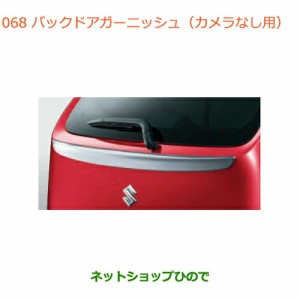 068 バックドアガーニッシュ（カメラなし用）

ネットショップひので